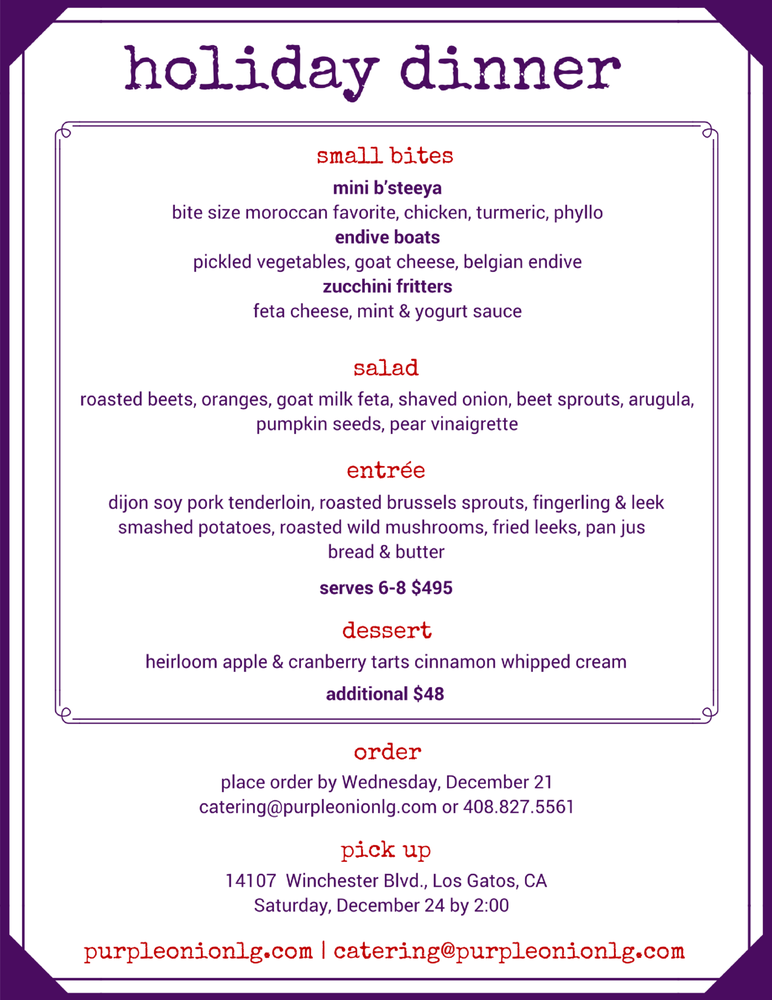 holiday dinner

small bites

mini b'steeya
bite size moroccan favorite, chicken, turmeric, phyllo
endive boats
pickled vegetables, goat cheese, belgian endive
zucchini fritters
feta cheese, mint & yogurt sauce

salad

roasted beets, oranges, goat milk feta, shaved onion, beet sprouts, arugula, pumpkin seeds, pear vinaigrette

entrée

dijon soy pork tenderloin, roasted brussels sprouts, fingerling & leek smashed potatoes, roasted wild mushrooms, fried leeks, pan jus bread & butter

serves 6-8 $495

dessert

heirloom apple & cranberry tarts cinnamon whipped cream

additional $48

order

place order by Wednesday, December 21
catering@purpleonionlg.com or 408.827.5561

pick up

14107 Winchester Blvd., Los Gatos, CA
Saturday, December 24 by 2:00

purpleonionlg.com | catering@purpleonionlg.com